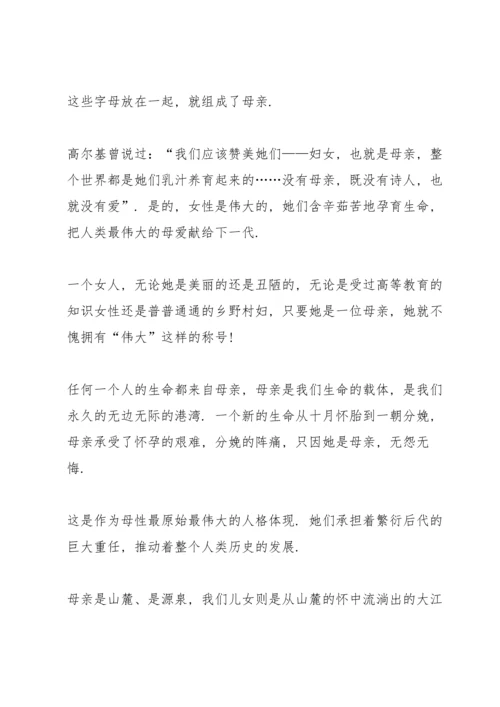 这些字母放在一起，就组成了母亲.

高尔基曾说过：“我们应该赞美她们——妇女，也就是母亲，整个世界都是她们乳汁养育起来的……没有母亲，既没有诗人，也就没有爱”．是的，女性是伟大的，她们含辛茹苦地孕育生命，把人类最伟大的母爱献给下一代.

一个女人，无论她是美丽的还是丑陋的，无论是受过高等教育的知识女性还是普普通通的乡野村妇，只要她是一位母亲，她就不愧拥有“伟大”这样的称号！

任何一个人的生命都来自母亲，母亲是我们生命的载体，是我们永久的无边无际的港湾．一个新的生命从十月怀胎到一朝分娩，母亲承受了怀孕的艰难，分娩的阵痛，只因她是母亲，无怨无悔.

这是作为母性最原始最伟大的人格体现．她们承担着繁衍后代的巨大重任，推动着整个人类历史的发展.

母亲是山麓、是源泉，我们儿女则是从山麓的怀中流淌出的大江